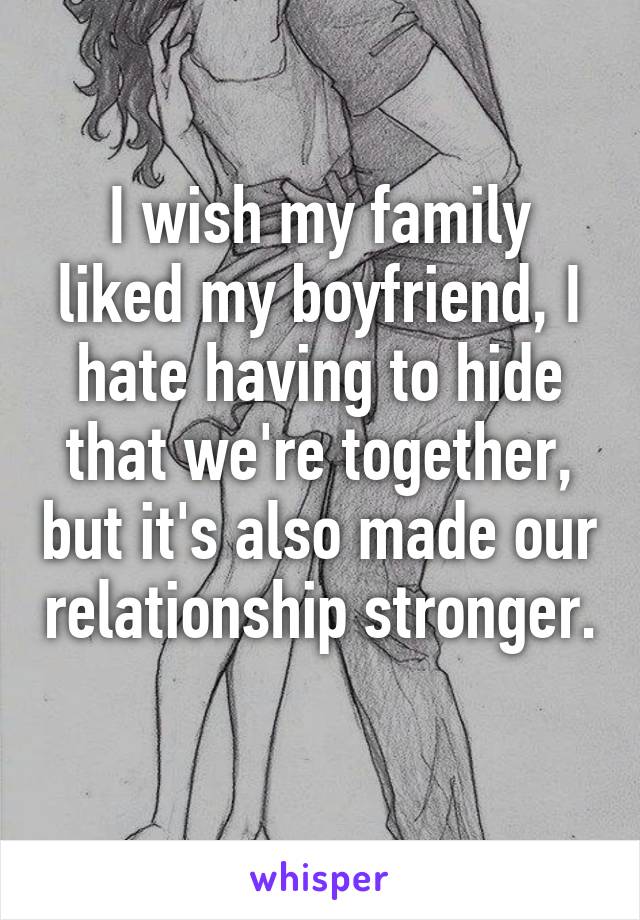 I wish my family liked my boyfriend, I hate having to hide that we're together, but it's also made our relationship stronger.

whisper